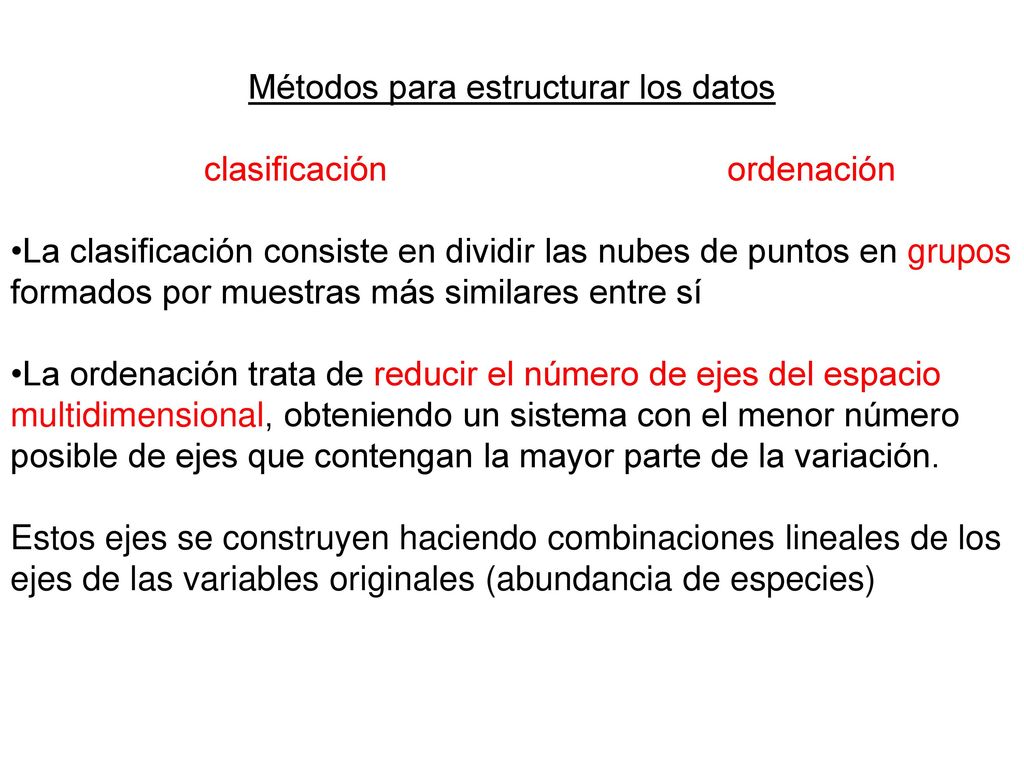 Métodos para estructurar los datos

clasificación ordenación

•La clasificación consiste en dividir las nubes de puntos en grupos formados por muestras más similares entre sí

•La ordenación trata de reducir el número de ejes del espacio multidimensional, obteniendo un sistema con el menor número posible de ejes que contengan la mayor parte de la variación.

Estos ejes se construyen haciendo combinaciones lineales de los ejes de las variables originales (abundancia de especies)